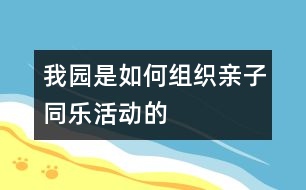 我园是如何组织亲子同乐活动的